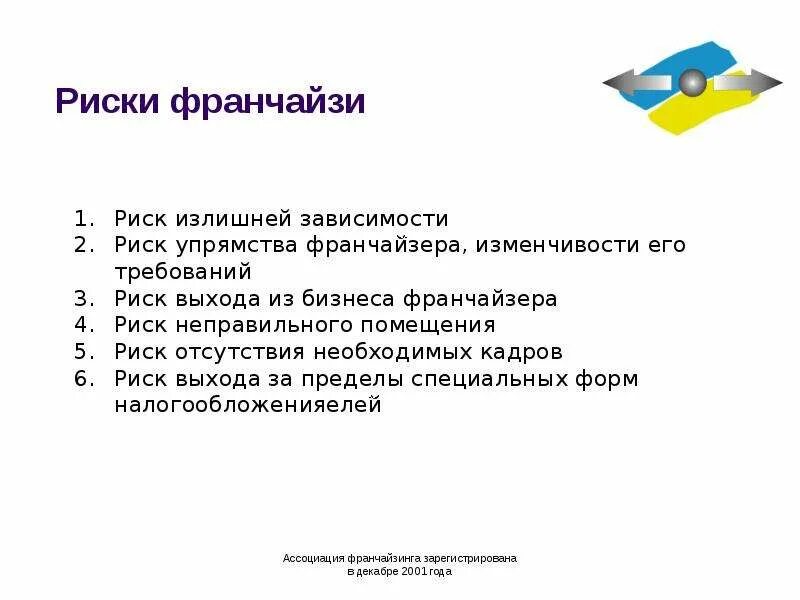 Риски франчайзи

1. Риск излишней зависимости
2. Риск упрямства франчайзера, изменчивости его требований
3. Риск выхода из бизнеса франчайзера
4. Риск неправильного помещения
5. Риск отсутствия необходимых кадров
6. Риск выхода за пределы специальных форм налогообложенияелей

Ассоциация франчайзинга зарегистрирована в декабре 2001 года